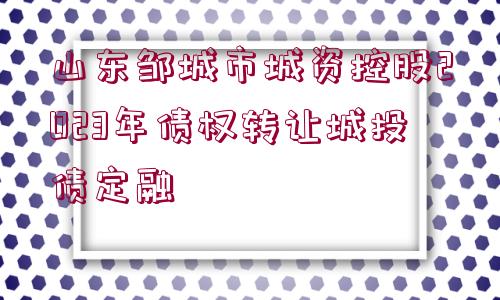 山东邹城市城资控股2023年债权转让城投债定融